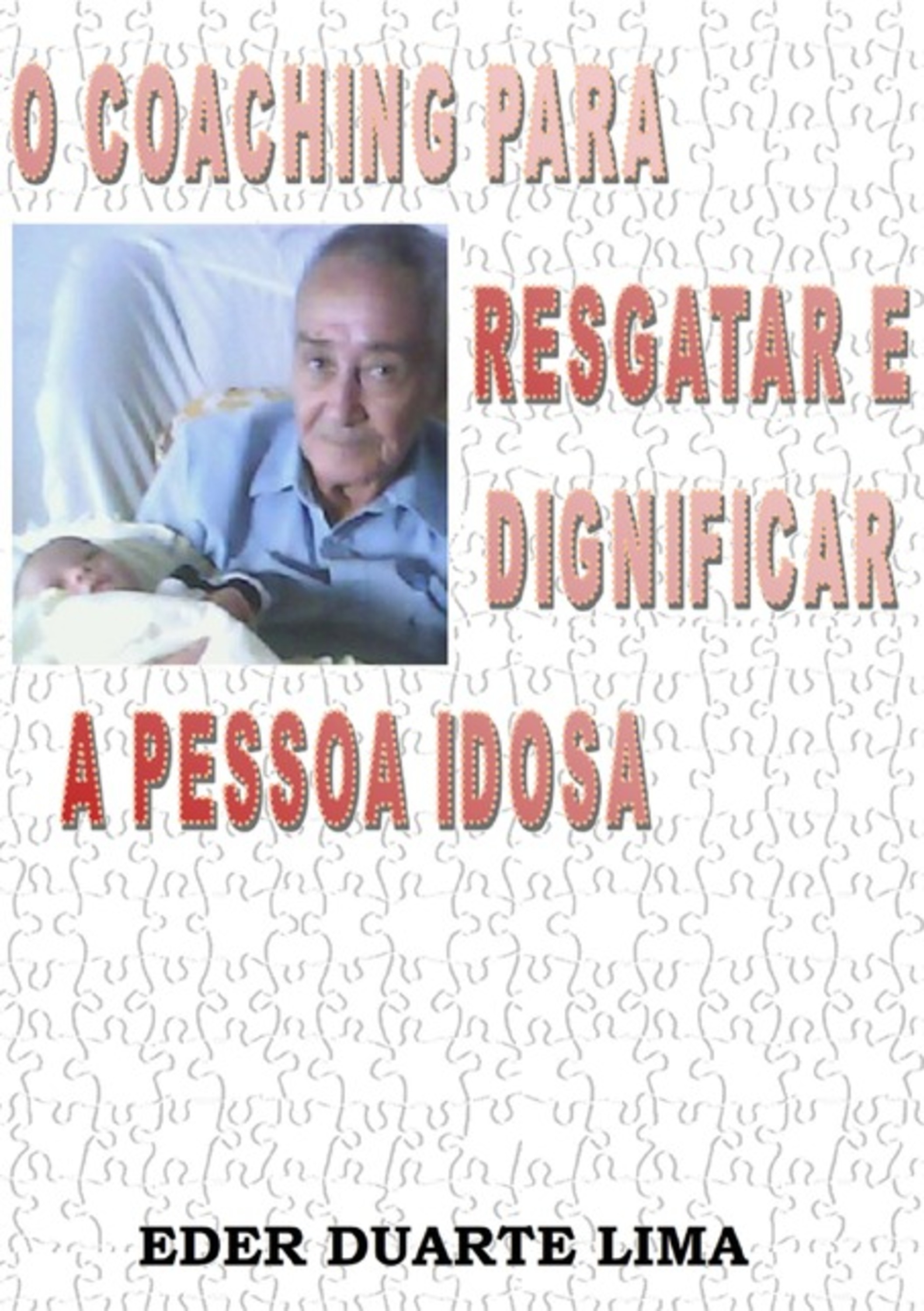 O COACHING PARA

RESGATAR E

DIGNIFICAR

A PESSOA IDOSA

EDER DUARTE LIMA